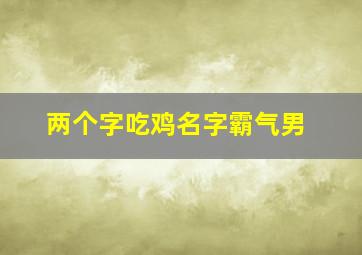 两个字吃鸡名字霸气男